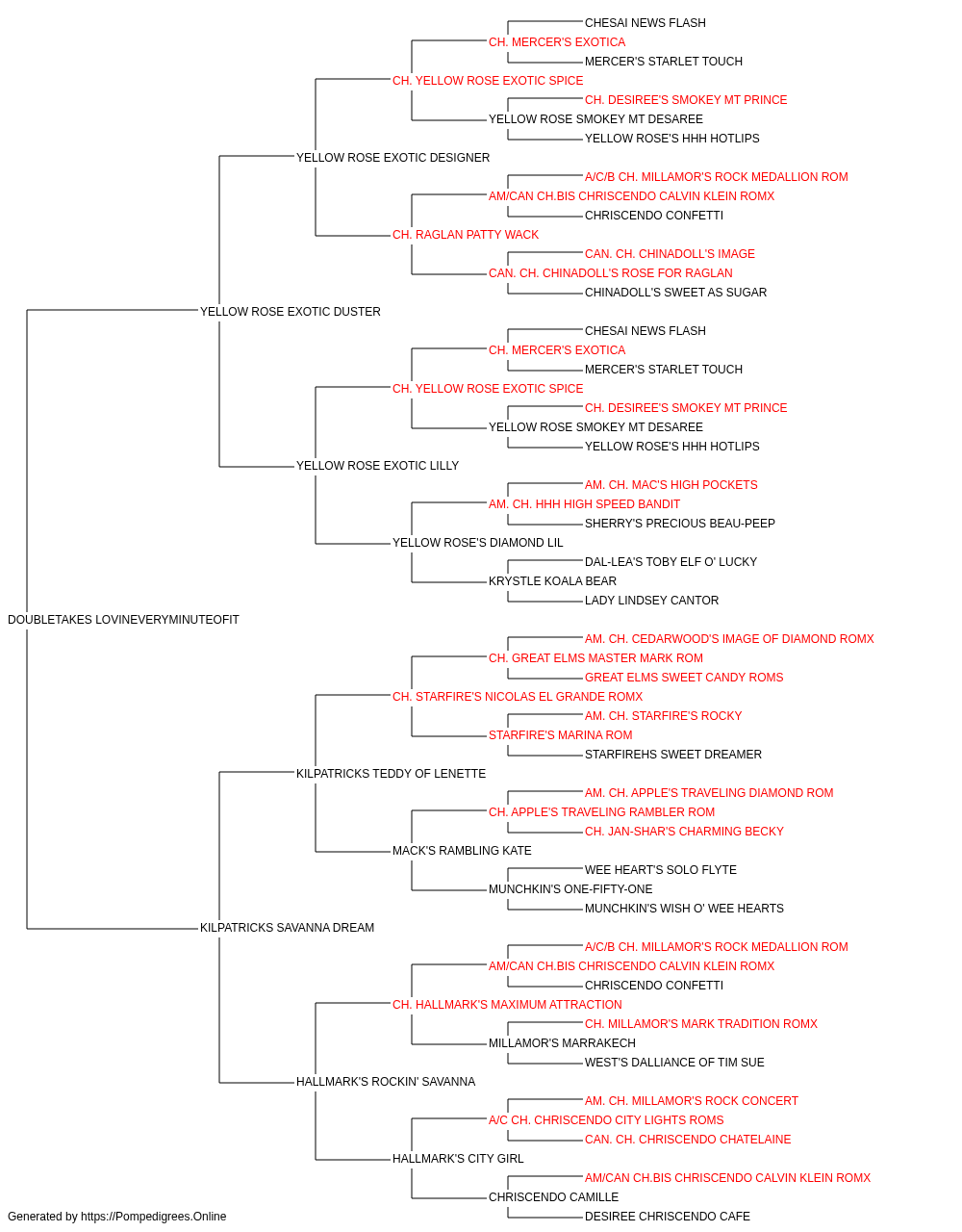 CHESAI NEWS FLASH
CH. MERCER'S EXOTICA
MERCER'S STARLET TOUCH
CH. YELLOW ROSE EXOTIC SPICE
CH. DESIREE'S SMOKEY MT PRINCE
YELLOW ROSE SMOKEY MT DESAREE
YELLOW ROSE'S HHH HOTLIPS
YELLOW ROSE EXOTIC DESIGNER
A/C/B CH. MILLAMOR'S ROCK MEDALLION ROM
AM/CAN CH.BIS CHRISCENDO CALVIN KLEIN ROMX
CHRISCENDO CONFETTI
CH. RAGLAN PATTY WACK
CAN. CH. CHINADOLL'S IMAGE
CAN. CH. CHINADOLL'S ROSE FOR RAGLAN
CHINADOLL'S SWEET AS SUGAR
YELLOW ROSE EXOTIC DUSTER
CHESAI NEWS FLASH
CH. MERCER'S EXOTICA
MERCER'S STARLET TOUCH
CH. YELLOW ROSE EXOTIC SPICE
CH. DESIREE'S SMOKEY MT PRINCE
YELLOW ROSE SMOKEY MT DESAREE
YELLOW ROSE'S HHH HOTLIPS
YELLOW ROSE EXOTIC LILLY
AM. CH. MAC'S HIGH POCKETS
AM. CH. HHH HIGH SPEED BANDIT
SHERRY'S PRECIOUS BEAU-PEEP
YELLOW ROSE'S DIAMOND LIL
DAL-LEA'S TOBY ELF O' LUCKY
KRYSTLE KOALA BEAR
LADY LINDSEY CANTOR
DOUBLETAKES LOVINEVERYMINUTEOFIT
AM. CH. CEDARWOOD'S IMAGE OF DIAMOND ROMX
CH. GREAT ELMS MASTER MARK ROM
GREAT ELMS SWEET CANDY ROMS
CH. STARFIRE'S NICOLAS EL GRANDE ROMX
AM. CH. STARFIRE'S ROCKY
STARFIRE'S MARINA ROM
STARFIREHS SWEET DREAMER
KILPATRICKS TEDDY OF LENETTE
AM. CH. APPLE'S TRAVELING DIAMOND ROM
CH. APPLE'S TRAVELING RAMBLER ROM
CH. JAN-SHAR'S CHARMING BECKY
MACK'S RAMBLING KATE
WEE HEART'S SOLO FLYTE
MUNCHKIN'S ONE-FIFTY-ONE
MUNCHKIN'S WISH O' WEE HEARTS
KILPATRICKS SAVANNA DREAM
A/C/B CH. MILLAMOR'S ROCK MEDALLION ROM
AM/CAN CH.BIS CHRISCENDO CALVIN KLEIN ROMX
CHRISCENDO CONFETTI
CH. HALLMARK'S MAXIMUM ATTRACTION
CH. MILLAMOR'S MARK TRADITION ROMX
MILLAMOR'S MARRAKECH
WEST'S DALLIANCE OF TIM SUE
HALLMARK'S ROCKIN' SAVANNA
AM. CH. MILLAMOR'S ROCK CONCERT
A/C CH. CHRISCENDO CITY LIGHTS ROMS
CAN. CH. CHRISCENDO CHATELAINE
HALLMARK'S CITY GIRL
AM/CAN CH.BIS CHRISCENDO CALVIN KLEIN ROMX
CHRISCENDO CAMILLE
DESIREE CHRISCENDO CAFE
Generated by https://Pompedigrees.Online